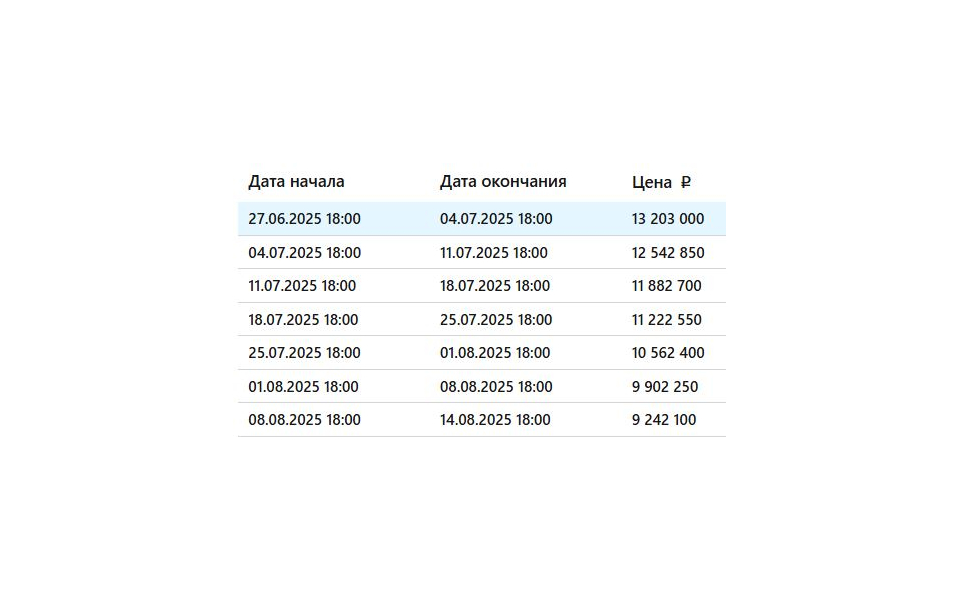 | Дата начала | Дата окончания | Цена ₽ |
|---|---|---|
| 27.06.2025 18:00 | 04.07.2025 18:00 | 13 203 000 |
| 04.07.2025 18:00 | 11.07.2025 18:00 | 12 542 850 |
| 11.07.2025 18:00 | 18.07.2025 18:00 | 11 882 700 |
| 18.07.2025 18:00 | 25.07.2025 18:00 | 11 222 550 |
| 25.07.2025 18:00 | 01.08.2025 18:00 | 10 562 400 |
| 01.08.2025 18:00 | 08.08.2025 18:00 | 9 902 250 |
| 08.08.2025 18:00 | 14.08.2025 18:00 | 9 242 100 |